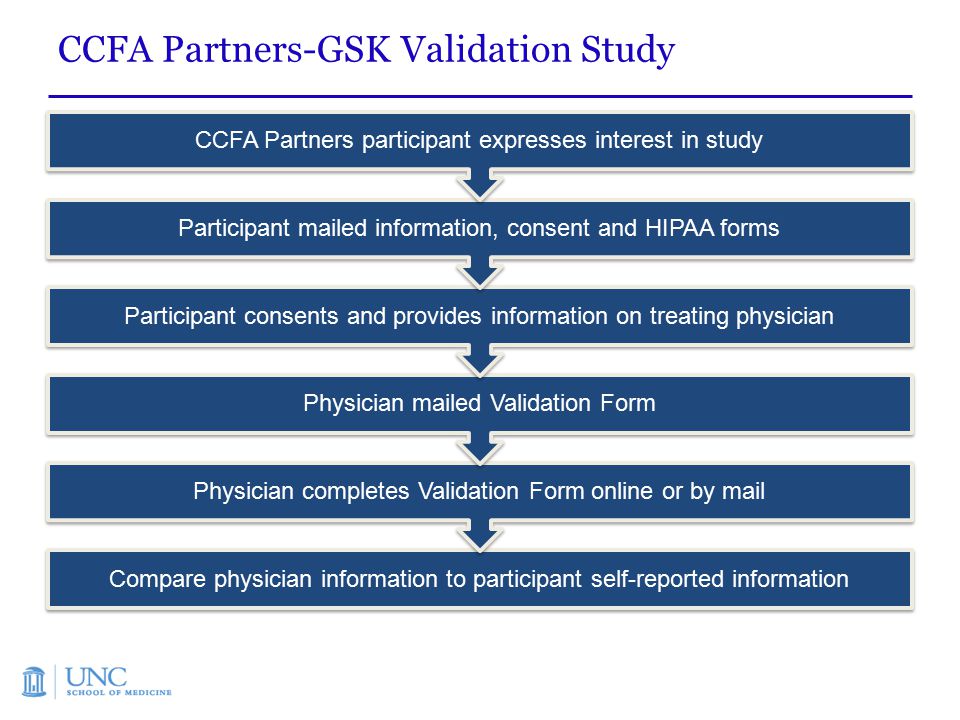 CCFA Partners-GSK Validation Study

CCFA Partners participant expresses interest in study

Participant mailed information, consent and HIPAA forms

Participant consents and provides information on treating physician

Physician mailed Validation Form

Physician completes Validation Form online or by mail

Compare physician information to participant self-reported information

UNC
SCHOOL OF MEDICINE